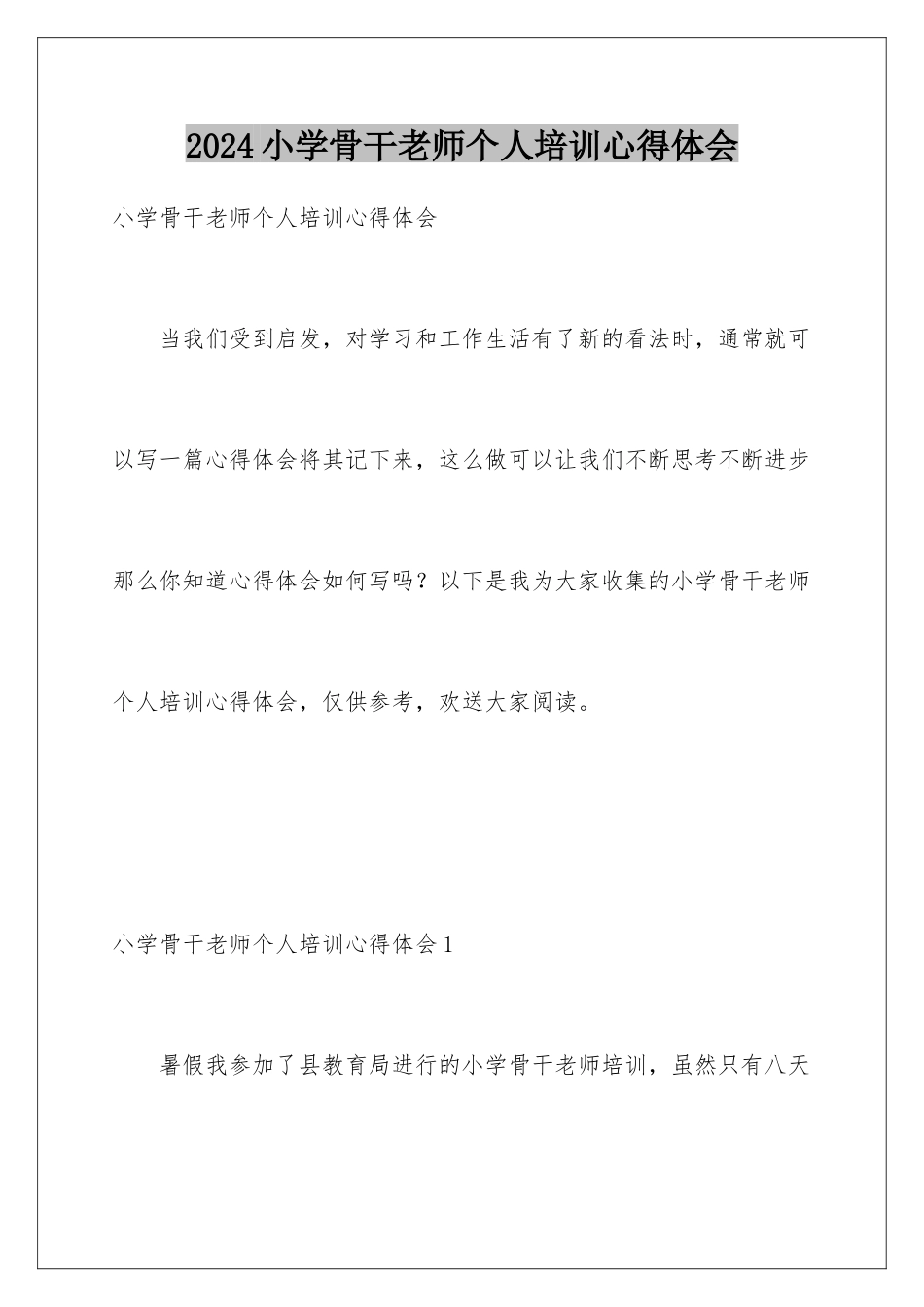 2024小学骨干老师个人培训心得体会

小学骨干老师个人培训心得体会

当我们受到启发，对学习和工作生活有了新的看法时，通常就可以写一篇心得体会将其记下来，这么做可以让我们不断思考不断进步那么你知道心得体会如何写吗？以下是我为大家收集的小学骨干老师个人培训心得体会，仅供参考，欢送大家阅读。

小学骨干老师个人培训心得体会1

暑假我参加了县教育局进行的小学骨干老师培训，虽然只有八天